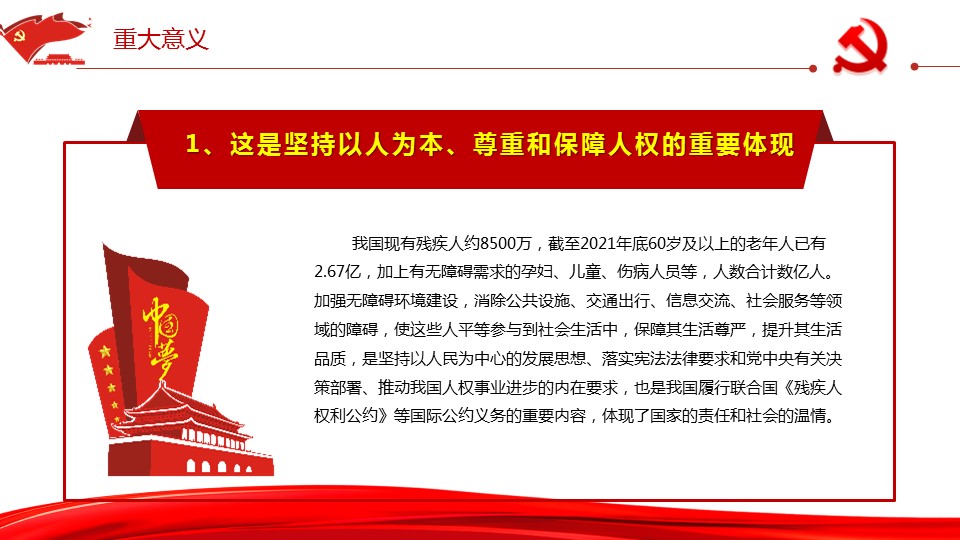 重大意义

1、这是坚持以人为本、尊重和保障人权的重要体现

中国梦

我国现有残疾人约8500万，截至2021年底60岁及以上的老年人已有2.67亿，加上有无障碍需求的孕妇、儿童、伤病人员等，人数合计数亿人。加强无障碍环境建设，消除公共设施、交通出行、信息交流、社会服务等领域的障碍，使这些人平等参与到社会生活中，保障其生活尊严，提升其生活品质，是坚持以人民为中心的发展思想、落实宪法法律要求和党中央有关决策部署、推动我国人权事业进步的内在要求，也是我国履行联合国《残疾人权利公约》等国际公约义务的重要内容，体现了国家的责任和社会的温情。